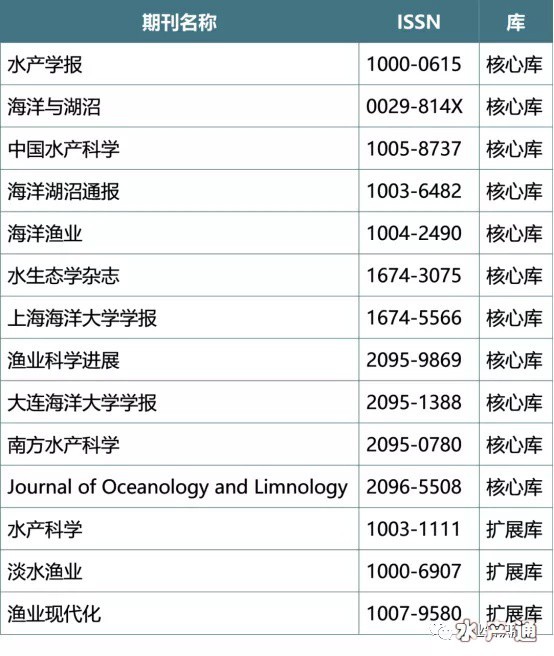 | 期刊名称 | ISSN | 库 |
|---|---|---|
| 水产学报 | 1000-0615 | 核心库 |
| 海洋与湖沼 | 0029-814X | 核心库 |
| 中国水产科学 | 1005-8737 | 核心库 |
| 海洋湖沼通报 | 1003-6482 | 核心库 |
| 海洋渔业 | 1004-2490 | 核心库 |
| 水生态学杂志 | 1674-3075 | 核心库 |
| 上海海洋大学学报 | 1674-5566 | 核心库 |
| 渔业科学进展 | 2095-9869 | 核心库 |
| 大连海洋大学学报 | 2095-1388 | 核心库 |
| 南方水产科学 | 2095-0780 | 核心库 |
| Journal of Oceanology and Limnology | 2096-5508 | 核心库 |
| 水产科学 | 1003-1111 | 扩展库 |
| 淡水渔业 | 1000-6907 | 扩展库 |
| 渔业现代化 | 1007-9580 | 扩展库 |

水产通